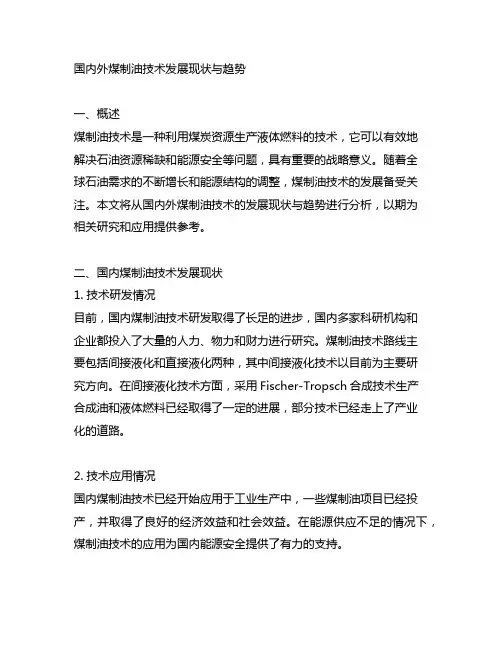 国内外煤制油技术发展现状与趋势

一、概述
煤制油技术是一种利用煤炭资源生产液体燃料的技术，它可以有效地解决石油资源稀缺和能源安全等问题，具有重要的战略意义。随着全球石油需求的不断增长和能源结构的调整，煤制油技术的发展备受关注。本文将从国内外煤制油技术的发展现状与趋势进行分析，以期为相关研究和应用提供参考。

二、国内煤制油技术发展现状
1. 技术研发情况
目前，国内煤制油技术研发取得了长足的进步，国内多家科研机构和企业都投入了大量的人力、物力和财力进行研究。煤制油技术路线主要包括间接液化和直接液化两种，其中间接液化技术以目前为主要研究方向。在间接液化技术方面，采用 Fischer-Tropsch 合成技术生产合成油和液体燃料已经取得了一定的进展，部分技术已经走上了产业化的道路。

2. 技术应用情况
国内煤制油技术已经开始应用于工业生产中，一些煤制油项目已经投产，并取得了良好的经济效益和社会效益。在能源供应不足的情况下，煤制油技术的应用为国内能源安全提供了有力的支持。